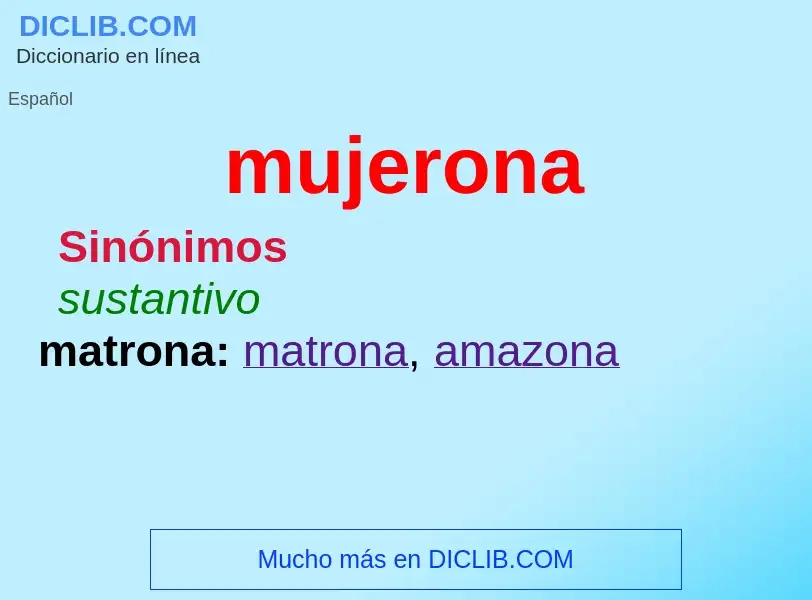 DICLIB.COM
Diccionario en línea

Español

mujerona

Sinónimos

sustantivo

matrona: matrona, amazona

Mucho más en DICLIB.COM